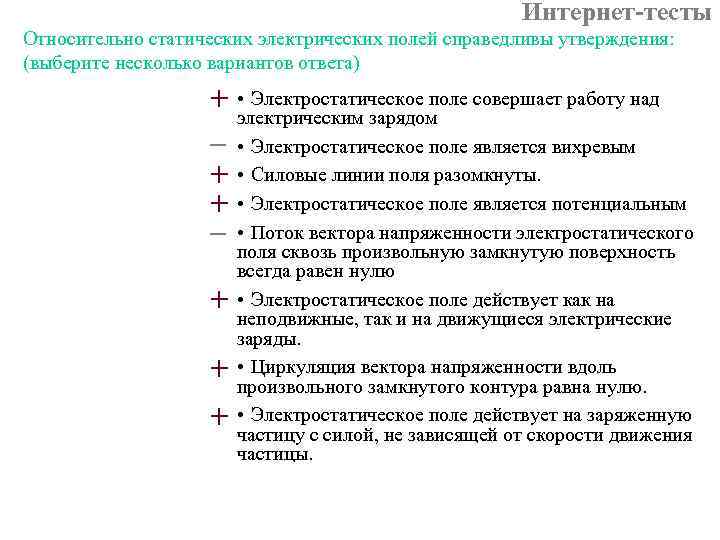 Интернет-тесты

Относительно статических электрических полей справедливы утверждения: (выберите несколько вариантов ответа)

+ • Электростатическое поле совершает работу над электрическим зарядом

– • Электростатическое поле является вихревым

+ • Силовые линии поля разомкнуты.

+ • Электростатическое поле является потенциальным

– • Поток вектора напряженности электростатического поля сквозь произвольную замкнутую поверхность всегда равен нулю

+ • Электростатическое поле действует как на неподвижные, так и на движущиеся электрические заряды.

+ • Циркуляция вектора напряженности вдоль произвольного замкнутого контура равна нулю.

+ • Электростатическое поле действует на заряженную частицу с силой, не зависящей от скорости движения частицы.